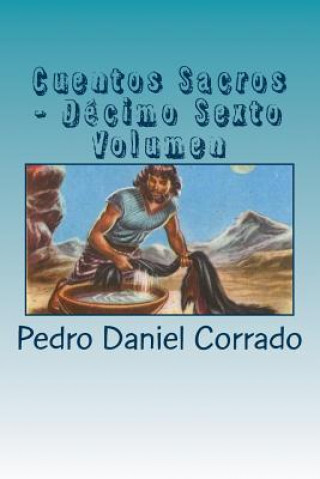 Cuentos Sacros - Décimo Sexto Volumen

Pedro Daniel Corrado